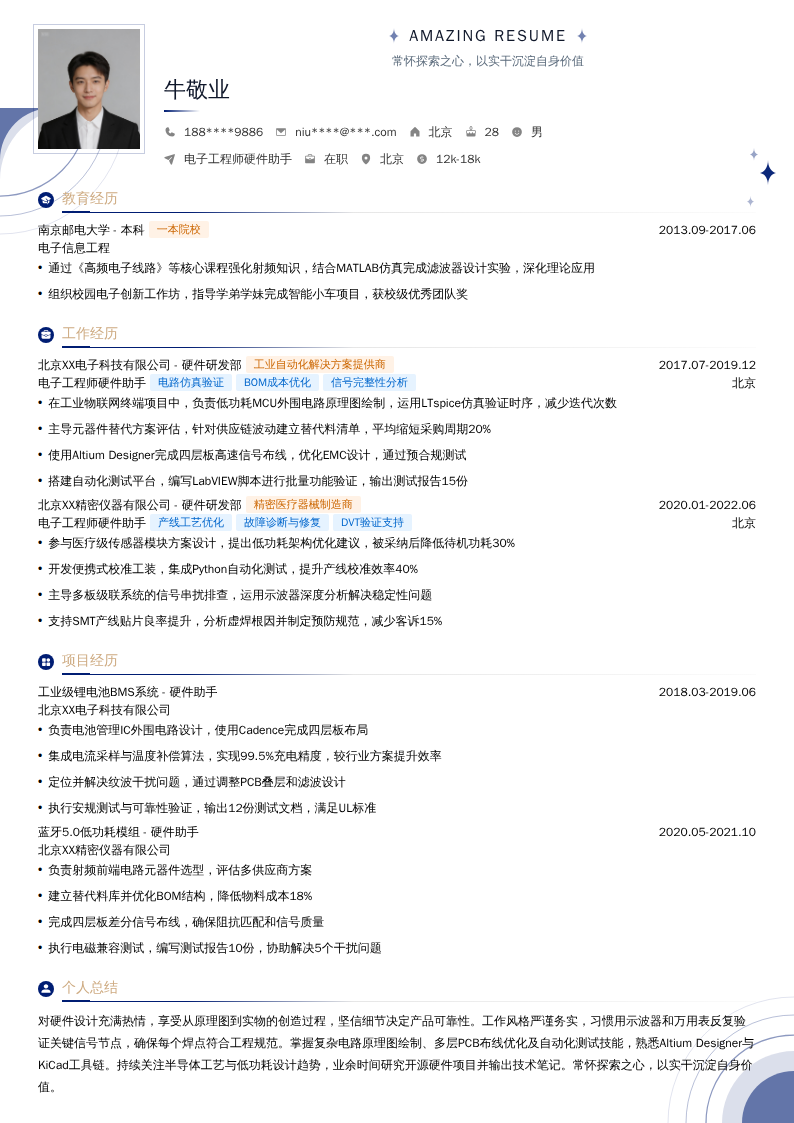 AMAZING RESUME
常怀探索之心，以实干沉淀自身价值

牛敬业

188****9886 niu****@***.com 北京 28 男

电子工程师硬件助手 在职 北京 12k-18k

教育经历

南京邮电大学 - 本科 一本院校 2013.09-2017.06
电子信息工程
• 通过《高频电子线路》等核心课程强化射频知识，结合MATLAB仿真完成滤波器设计实验，深化理论应用
• 组织校园电子创新工作坊，指导学弟学妹完成智能小车项目，获校级优秀团队奖

工作经历

北京XX电子科技有限公司 - 硬件研发部 工业自动化解决方案提供商 2017.07-2019.12
电子工程师硬件助手 电路仿真验证 BOM成本优化 信号完整性分析 北京
• 在工业物联网终端项目中，负责低功耗MCU外围电路原理图绘制，运用LTspice仿真验证时序，减少迭代次数
• 主导元器件替代方案评估，针对供应链波动建立替代料清单，平均缩短采购周期20%
• 使用Altium Designer完成四层板高速信号布线，优化EMC设计，通过预合规测试
• 搭建自动化测试平台，编写LabVIEW脚本进行批量功能验证，输出测试报告15份

北京XX精密仪器有限公司 - 硬件研发部 精密医疗器械制造商 2020.01-2022.06
电子工程师硬件助手 产线工艺优化 故障诊断与修复 DVT验证支持 北京
• 参与医疗级传感器模块方案设计，提出低功耗架构优化建议，被采纳后降低待机功耗30%
• 开发便携式校准工装，集成Python自动化测试，提升产线校准效率40%
• 主导多板级联系统的信号串扰排查，运用示波器深度分析解决稳定性问题
• 支持SMT产线贴片良率提升，分析虚焊根因并制定预防规范，减少客诉15%

项目经历

工业级锂电池BMS系统 - 硬件助手 2018.03-2019.06
北京XX电子科技有限公司
• 负责电池管理IC外围电路设计，使用Cadence完成四层板布局
• 集成电流采样与温度补偿算法，实现99.5%充电精度，较行业方案提升效率
• 定位并解决纹波干扰问题，通过调整PCB叠层和滤波设计
• 执行安规测试与可靠性验证，输出12份测试文档，满足UL标准

蓝牙5.0低功耗模组 - 硬件助手 2020.05-2021.10
北京XX精密仪器有限公司
• 负责射频前端电路元器件选型，评估多供应商方案
• 建立替代料库并优化BOM结构，降低物料成本18%
• 完成四层板差分信号布线，确保阻抗匹配和信号质量
• 执行电磁兼容测试，编写测试报告10份，协助解决5个干扰问题

个人总结

对硬件设计充满热情，享受从原理图到实物的创造过程，坚信细节决定产品可靠性。工作风格严谨务实，习惯用示波器和万用表反复验证关键信号节点，确保每个焊点符合工程规范。掌握复杂电路原理图绘制、多层PCB布线优化及自动化测试技能，熟悉Altium Designer与KiCad工具链。持续关注半导体工艺与低功耗设计趋势，业余时间研究开源硬件项目并输出技术笔记。常怀探索之心，以实干沉淀自身价值。